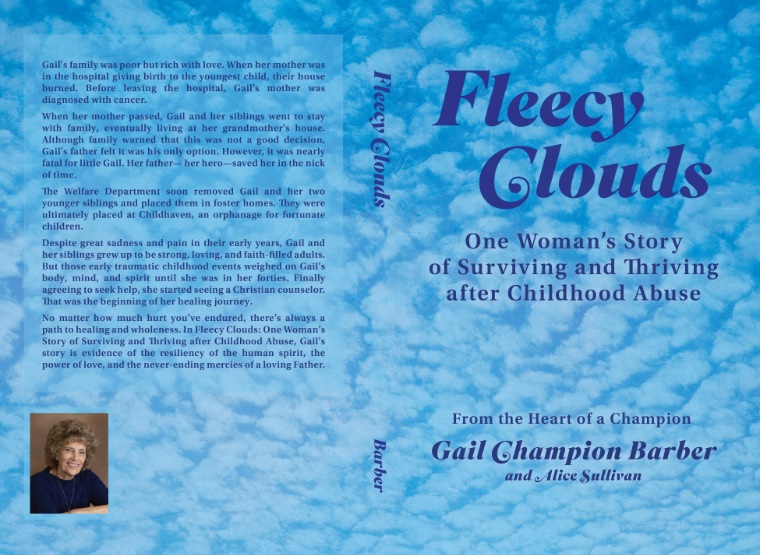 Gail's family was poor but rich with love. When her mother was in the hospital giving birth to the youngest child, their house burned. Before leaving the hospital, Gail's mother was diagnosed with cancer.

When her mother passed, Gail and her siblings went to stay with family, eventually living at her grandmother's house. Although family warned that this was not a good decision, Gail's father felt it was his only option. However, it was nearly fatal for little Gail. Her father— her hero—saved her in the nick of time.

The Welfare Department soon removed Gail and her two younger siblings and placed them in foster homes. They were ultimately placed at Childhaven, an orphanage for fortunate children.

Despite great sadness and pain in their early years, Gail and her siblings grew up to be strong, loving, and faith-filled adults. But those early traumatic childhood events weighed on Gail's body, mind, and spirit until she was in her forties. Finally agreeing to seek help, she started seeing a Christian counselor. That was the beginning of her healing journey.

No matter how much hurt you've endured, there's always a path to healing and wholeness. In Fleecy Clouds: One Woman's Story of Surviving and Thriving after Childhood Abuse, Gail's story is evidence of the resiliency of the human spirit, the power of love, and the never-ending mercies of a loving Father.

Fleecy Clouds

Barber

Fleecy Clouds

One Woman's Story of Surviving and Thriving after Childhood Abuse

From the Heart of a Champion

Gail Champion Barber

and Alice Sullivan